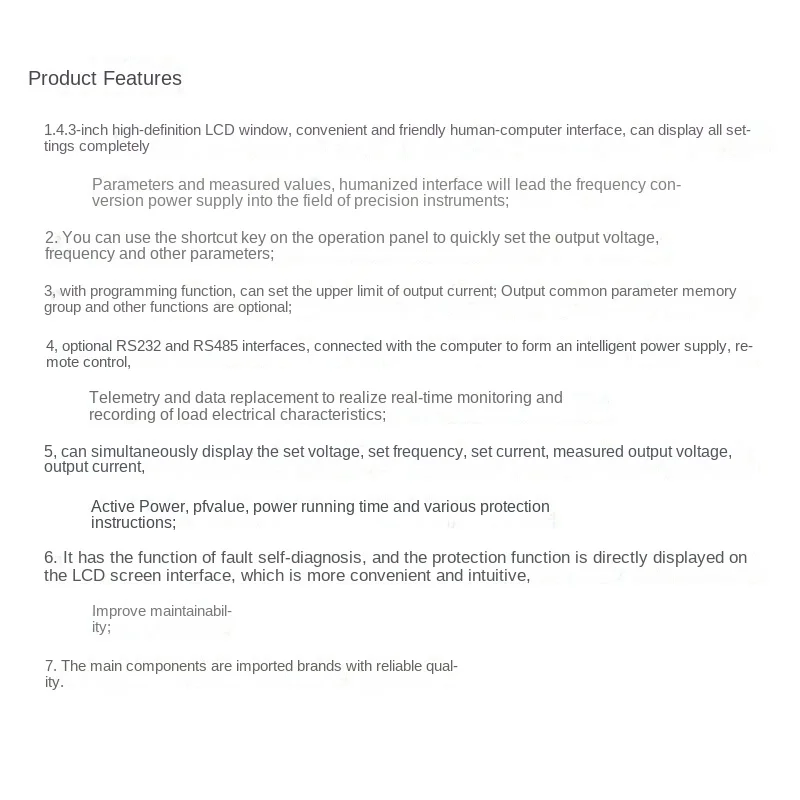 Product Features

1.4.3-inch high-definition LCD window, convenient and friendly human-computer interface, can display all settings completely

Parameters and measured values, humanized interface will lead the frequency conversion power supply into the field of precision instruments;

2. You can use the shortcut key on the operation panel to quickly set the output voltage, frequency and other parameters;

3, with programming function, can set the upper limit of output current; Output common parameter memory group and other functions are optional;

4, optional RS232 and RS485 interfaces, connected with the computer to form an intelligent power supply, remote control,

Telemetry and data replacement to realize real-time monitoring and recording of load electrical characteristics;

5, can simultaneously display the set voltage, set frequency, set current, measured output voltage, output current,

Active Power, pfvalue, power running time and various protection instructions;

6. It has the function of fault self-diagnosis, and the protection function is directly displayed on the LCD screen interface, which is more convenient and intuitive,

Improve maintainability;

7. The main components are imported brands with reliable quality.